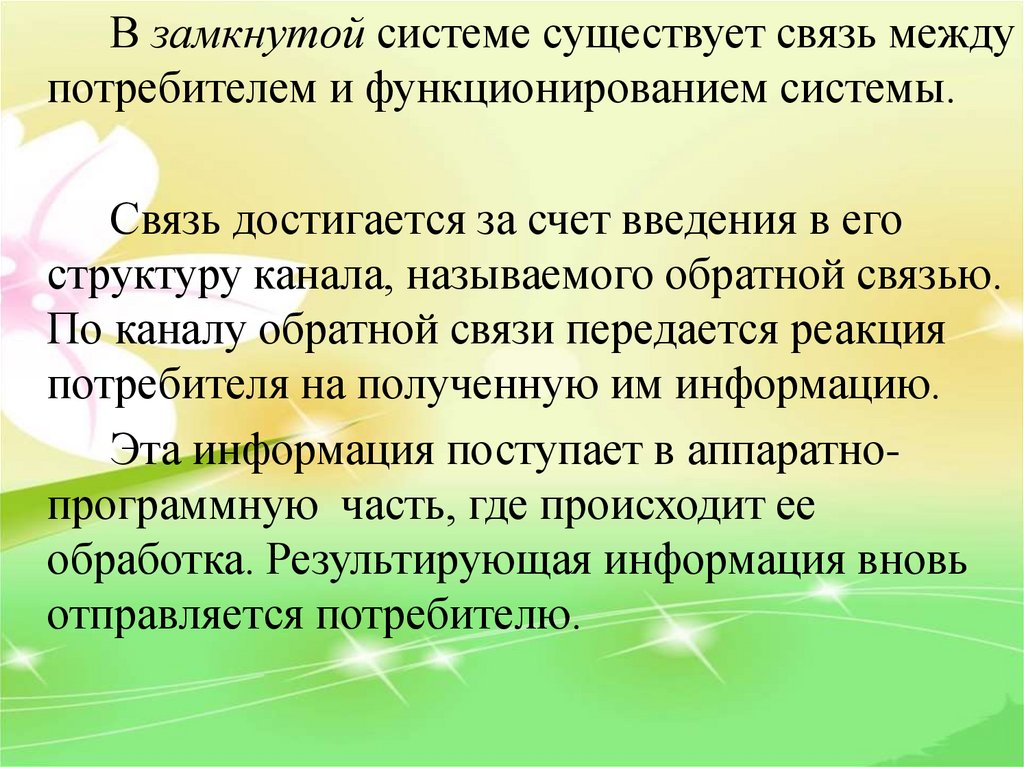 В замкнутой системе существует связь между потребителем и функционированием системы.

Связь достигается за счет введения в его структуру канала, называемого обратной связью. По каналу обратной связи передается реакция потребителя на полученную им информацию.

Эта информация поступает в аппаратно-программную  часть, где происходит ее обработка. Результирующая информация вновь отправляется потребителю.